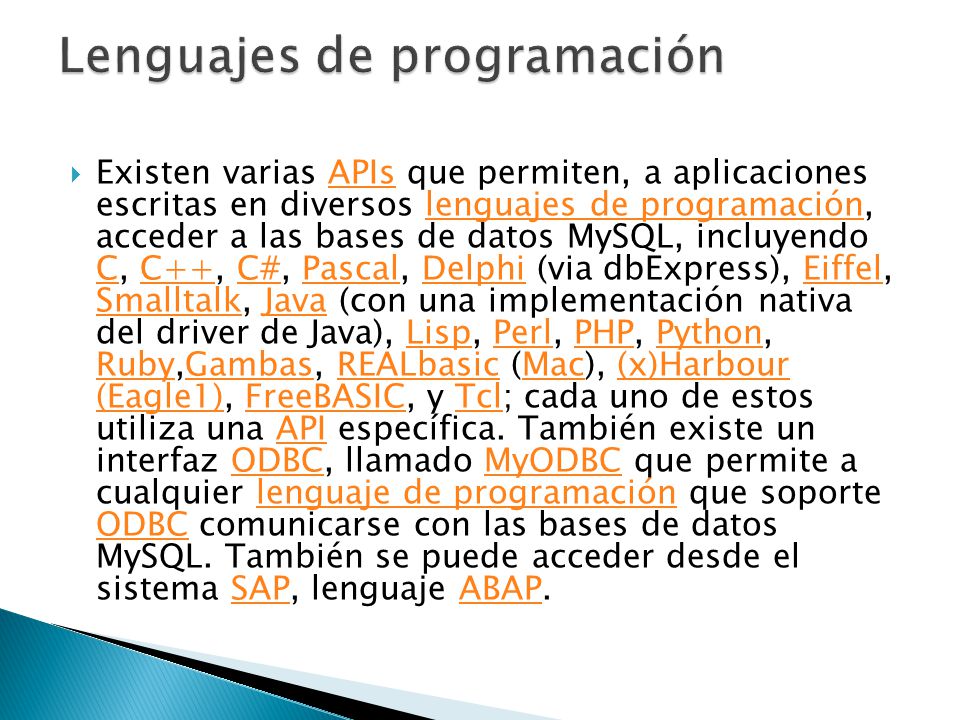 Lenguajes de programación

Existen varias APIs que permiten, a aplicaciones escritas en diversos lenguajes de programación, acceder a las bases de datos MySQL, incluyendo C, C++, C#, Pascal, Delphi (via dbExpress), Eiffel, Smalltalk, Java (con una implementación nativa del driver de Java), Lisp, Perl, PHP, Python, Ruby,Gambas, REALbasic (Mac), (x)Harbour (Eagle1), FreeBASIC, y Tcl; cada uno de estos utiliza una API específica. También existe un interfaz ODBC, llamado MyODBC que permite a cualquier lenguaje de programación que soporte ODBC comunicarse con las bases de datos MySQL. También se puede acceder desde el sistema SAP, lenguaje ABAP.